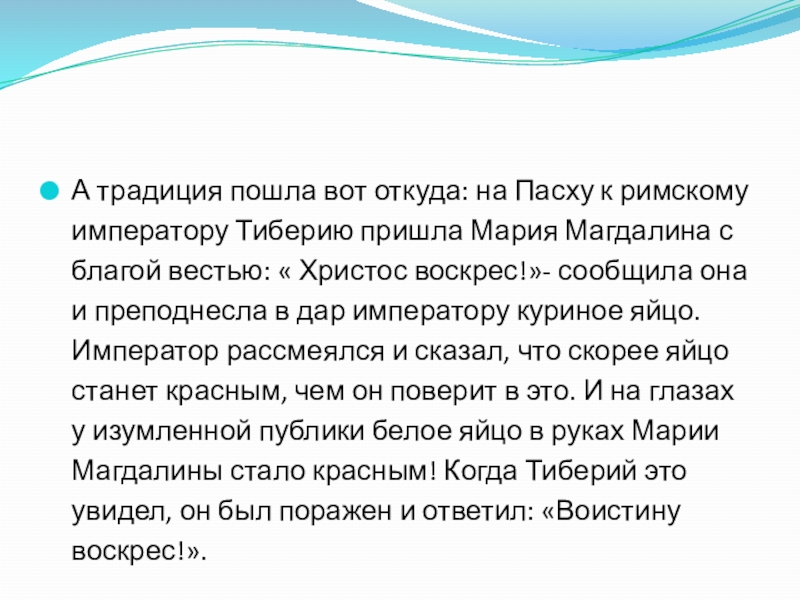 А традиция пошла вот откуда: на Пасху к римскому императору Тиберию пришла Мария Магдалина с благой вестью: « Христос воскрес!»- сообщила она и преподнесла в дар императору куриное яйцо. Император рассмеялся и сказал, что скорее яйцо станет красным, чем он поверит в это. И на глазах у изумленной публики белое яйцо в руках Марии Магдалины стало красным! Когда Тиберий это увидел, он был поражен и ответил: «Воистину воскрес!».